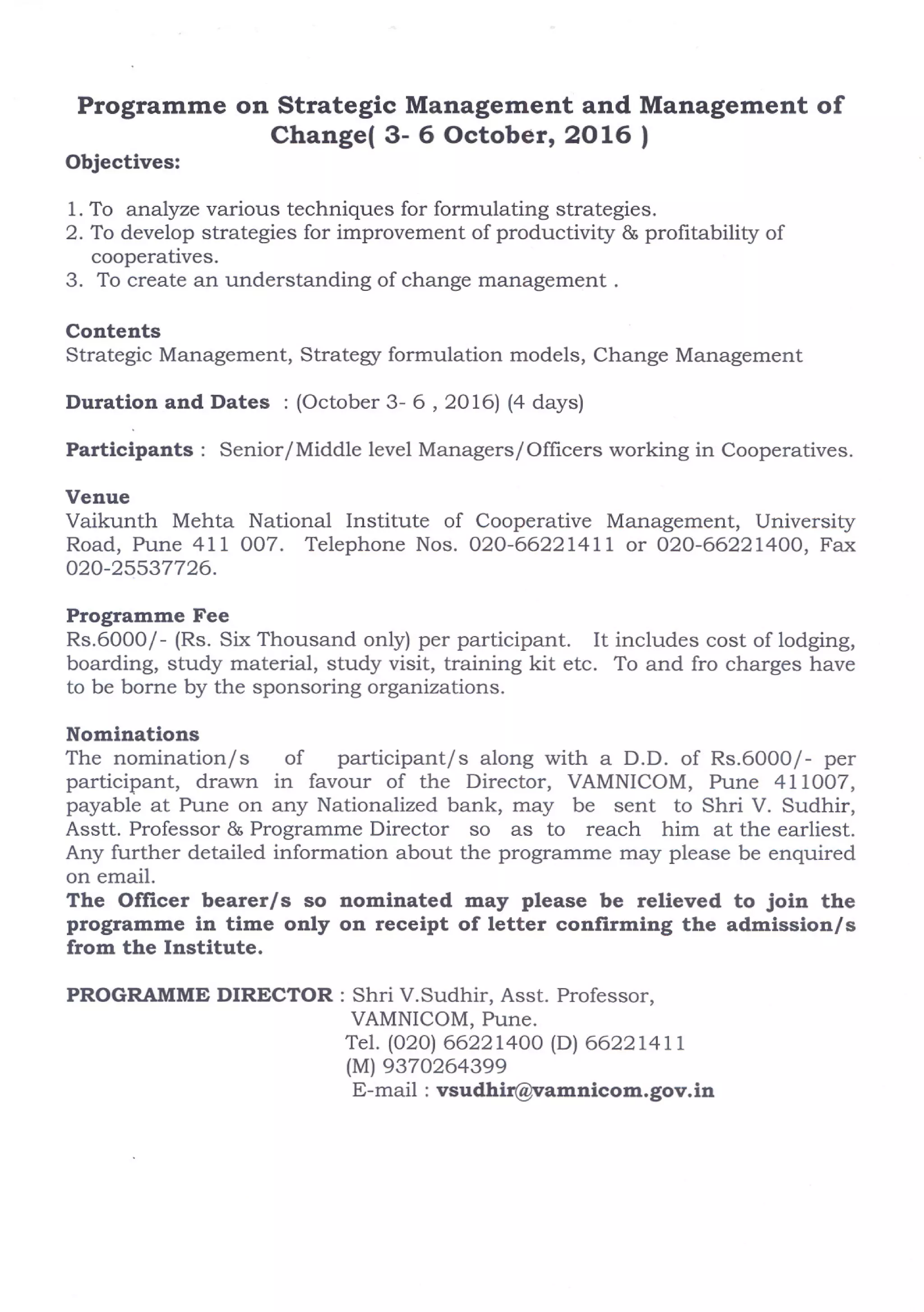 Programme on Strategic Management and Management of Change( 3- 6 October, 2016 )

Objectives:

1. To analyze various techniques for formulating strategies.
2. To develop strategies for improvement of productivity & profitability of cooperatives.
3. To create an understanding of change management .

Contents
Strategic Management, Strategy formulation models, Change Management

Duration and Dates : (October 3- 6 , 2016) (4 days)

Participants : Senior/Middle level Managers/Officers working in Cooperatives.

Venue
Vaikunth Mehta National Institute of Cooperative Management, University Road, Pune 411 007. Telephone Nos. 020-66221411 or 020-66221400, Fax 020-25537726.

Programme Fee
Rs.6000/- (Rs. Six Thousand only) per participant. It includes cost of lodging, boarding, study material, study visit, training kit etc. To and fro charges have to be borne by the sponsoring organizations.

Nominations
The nomination/s of participant/s along with a D.D. of Rs.6000/- per participant, drawn in favour of the Director, VAMNICOM, Pune 411007, payable at Pune on any Nationalized bank, may be sent to Shri V. Sudhir, Asstt. Professor & Programme Director so as to reach him at the earliest. Any further detailed information about the programme may please be enquired on email.
The Officer bearer/s so nominated may please be relieved to join the programme in time only on receipt of letter confirming the admission/s from the Institute.

PROGRAMME DIRECTOR : Shri V.Sudhir, Asst. Professor,
VAMNICOM, Pune.
Tel. (020) 66221400 (D) 66221411
(M) 9370264399
E-mail : vsudhir@vamnicom.gov.in